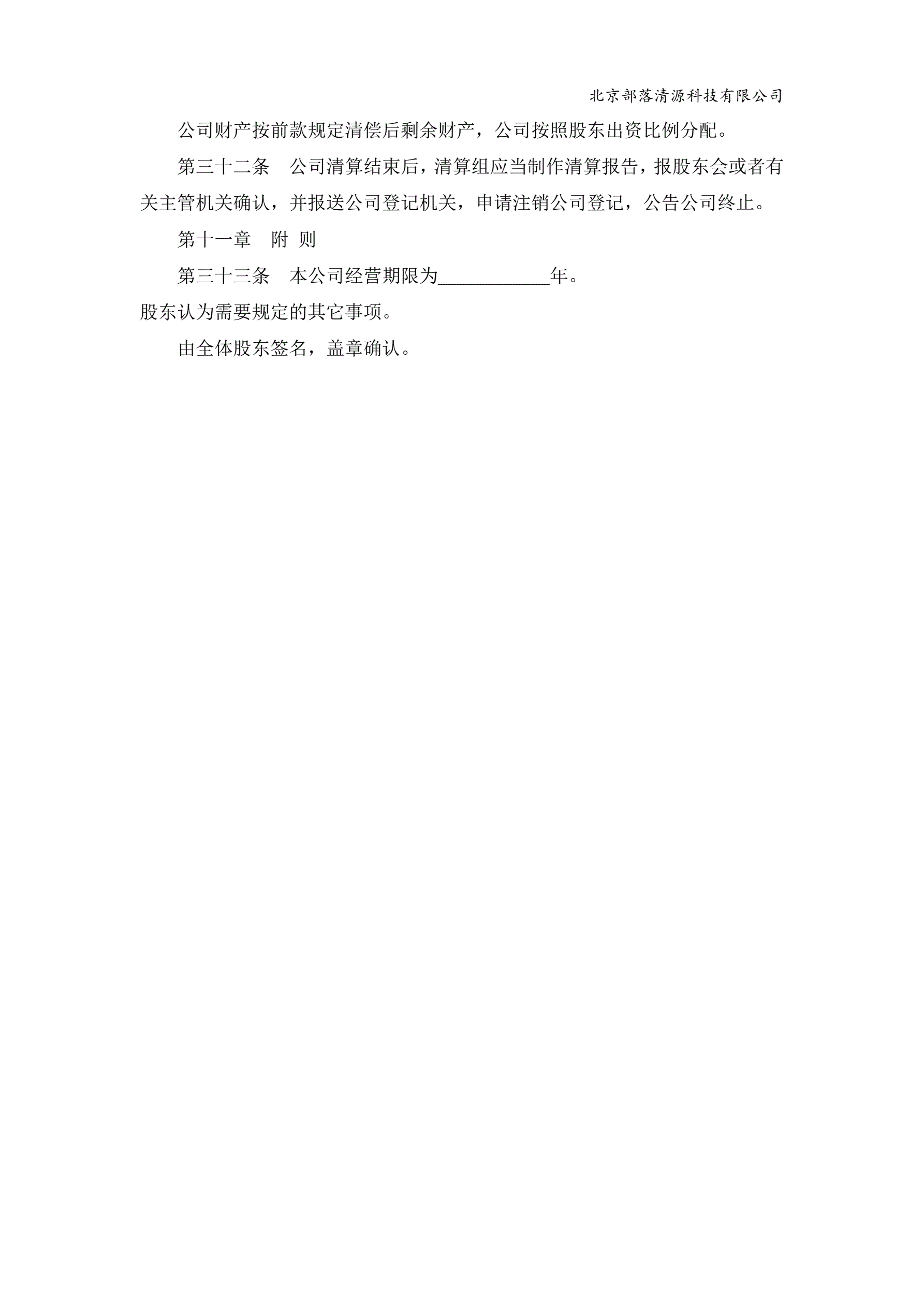 北京部落清源科技有限公司

公司财产按前款规定清偿后剩余财产，公司按照股东出资比例分配。

第三十二条　公司清算结束后，清算组应当制作清算报告，报股东会或者有关主管机关确认，并报送公司登记机关，申请注销公司登记，公告公司终止。

第十一章　附 则

第三十三条　本公司经营期限为____年。

股东认为需要规定的其它事项。

由全体股东签名，盖章确认。